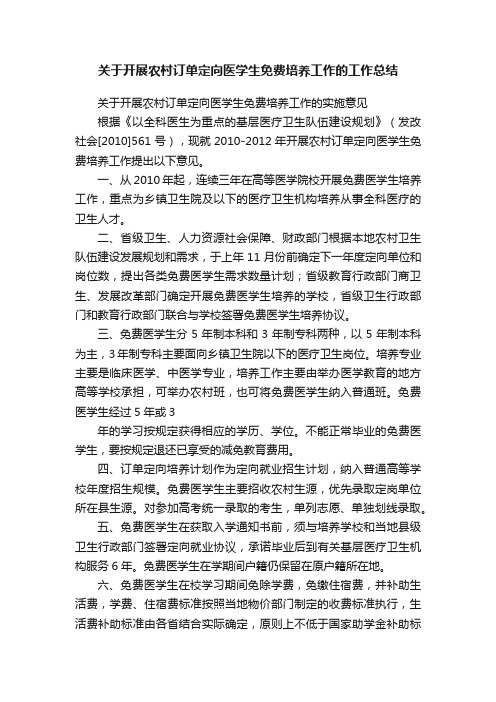 关于开展农村订单定向医学生免费培养工作的工作总结

关于开展农村订单定向医学生免费培养工作的实施意见

根据《以全科医生为重点的基层医疗卫生队伍建设规划》（发改社会[2010]561 号），现就 2010-2012 年开展农村订单定向医学生免费培养工作提出以下意见。

一、从 2010 年起，连续三年在高等医学院校开展免费医学生培养工作，重点为乡镇卫生院及以下的医疗卫生机构培养从事全科医疗的卫生人才。

二、省级卫生、人力资源社会保障、财政部门根据本地农村卫生队伍建设发展规划和需求，于上年 11 月份前确定下一年度定向单位和岗位数，提出各类免费医学生需求数量计划；省级教育行政部门商卫生、发展改革部门确定开展免费医学生培养的学校，省级卫生行政部门和教育行政部门联合与学校签署免费医学生培养协议。

三、免费医学生分 5 年制本科和 3 年制专科两种，以 5 年制本科为主，3 年制专科主要面向乡镇卫生院以下的医疗卫生岗位。培养专业主要是临床医学、中医学专业，培养工作主要由举办医学教育的地方高等学校承担，可举办农村班，也可将免费医学生纳入普通班。免费医学生经过 5 年或 3

年的学习按规定获得相应的学历、学位。不能正常毕业的免费医学生，要按规定退还已享受的减免教育费用。

四、订单定向培养计划作为定向就业招生计划，纳入普通高等学校年度招生规模。免费医学生主要招收农村生源，优先录取定岗单位所在县生源。对参加高考统一录取的考生，单列志愿、单独划线录取。

五、免费医学生在获取入学通知书前，须与培养学校和当地县级卫生行政部门签署定向就业协议，承诺毕业后到有关基层医疗卫生机构服务 6 年。免费医学生在学期间户籍仍保留在原户籍所在地。

六、免费医学生在校学习期间免除学费，免缴住宿费，并补助生活费，学费、住宿费标准按照当地物价部门制定的收费标准执行，生活费补助标准由各省结合实际确定，原则上不低于国家助学金补助标